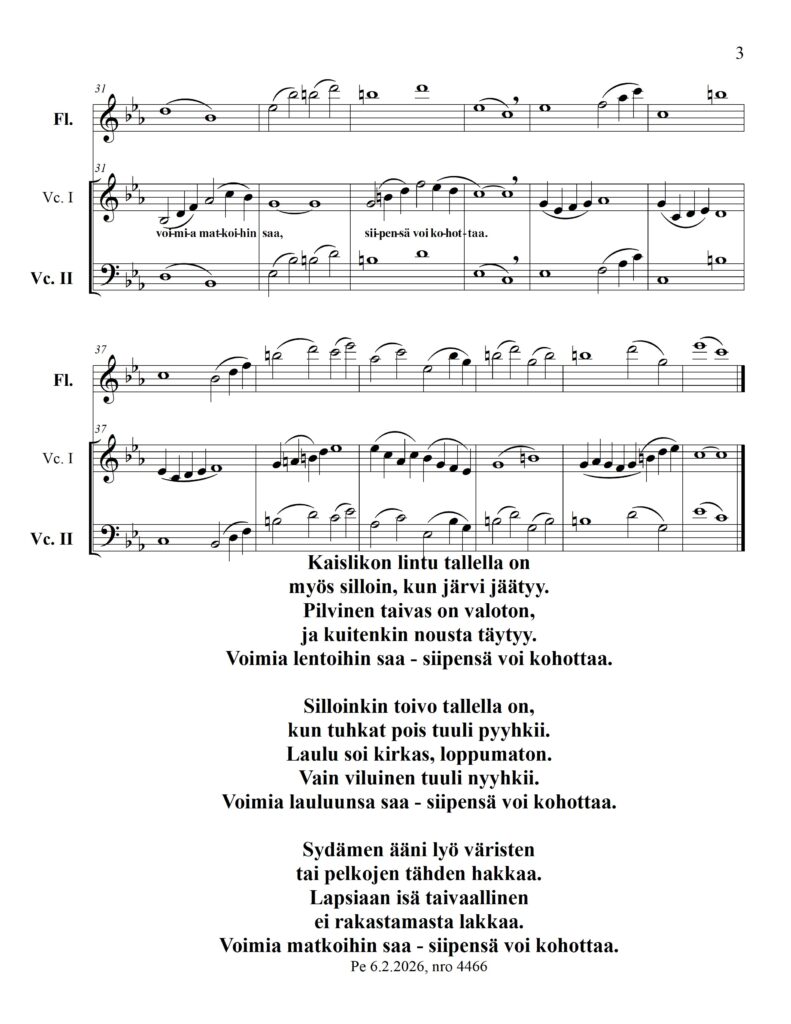 3

31

Fl.

31

Vc. I

voi-mi-a mat-koi-hin saa, sii-pen-sä voi ko-hot-taa.

Vc. II

37

Fl.

37

Vc. I

Vc. II

Kaislikon lintu tallella on
myös silloin, kun järvi jäätyy.
Pilvinen taivas on valoton,
ja kuitenkin nousta täytyy.
Voimia lentoihin saa - siipensä voi kohottaa.

Silloinkin toivo tallella on,
kun tuhkat pois tuuli pyyhkii.
Laulu soi kirkas, loppumaton.
Vain viluinen tuuli nyyhkii.
Voimia lauluunsa saa - siipensä voi kohottaa.

Sydämen ääni lyö väristen
tai pelkojen tähden hakkaa.
Lapsiaan isä taivaallinen
ei rakastamasta lakkaa.
Voimia matkoihin saa - siipensä voi kohottaa.

Pe 6.2.2026, nro 4466